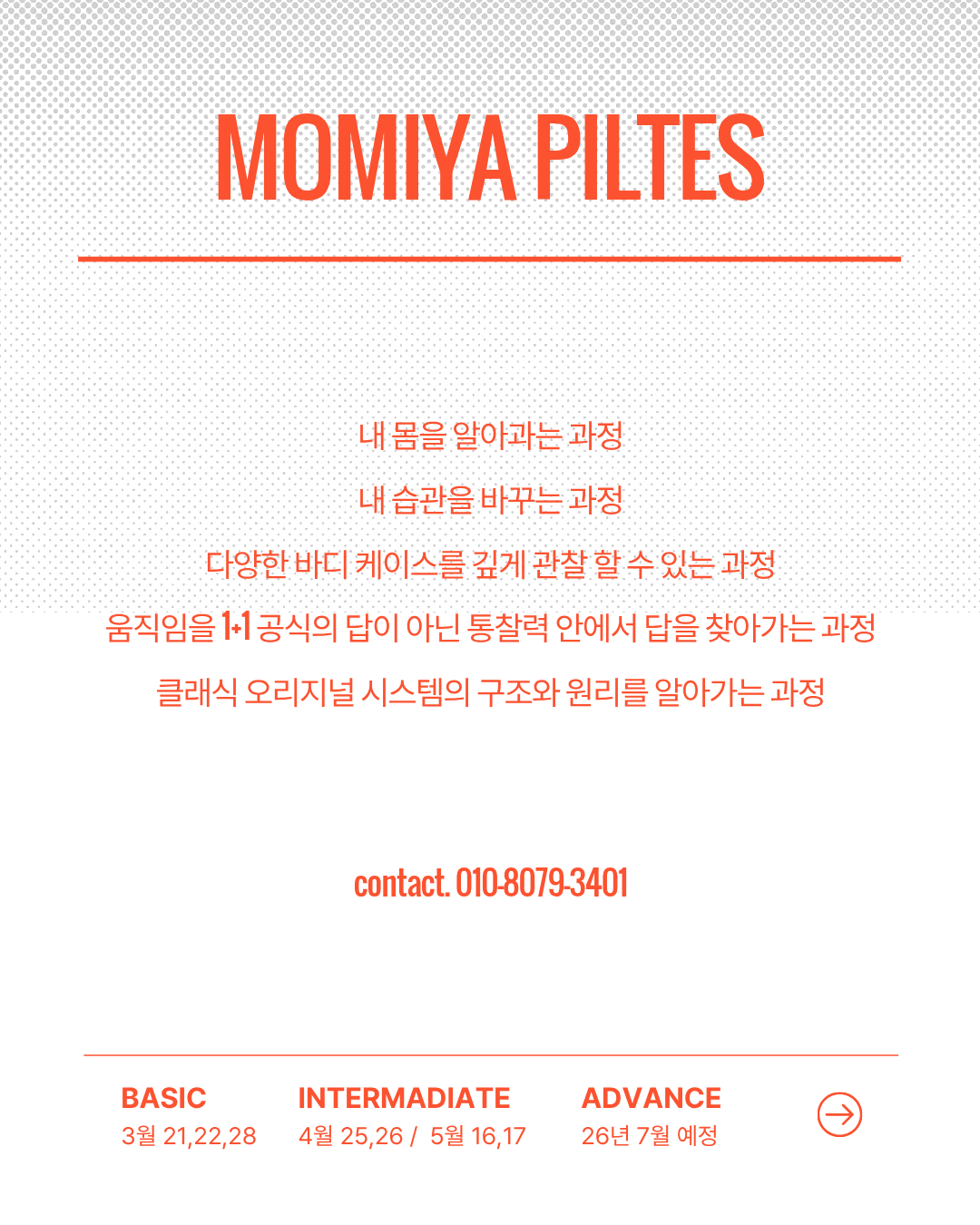 MOMIYA PILTES

내 몸을 알아과는 과정

내 습관을 바꾸는 과정

다양한 바디 케이스를 깊게 관찰 할 수 있는 과정

움직임을 1+1 공식의 답이 아닌 통찰력 안에서 답을 찾아가는 과정

클래식 오리지널 시스템의 구조와 원리를 알아가는 과정

contact. 010-8079-3401

BASIC
3월 21,22,28

INTERMADIATE
4월 25,26 / 5월 16,17

ADVANCE
26년 7월 예정